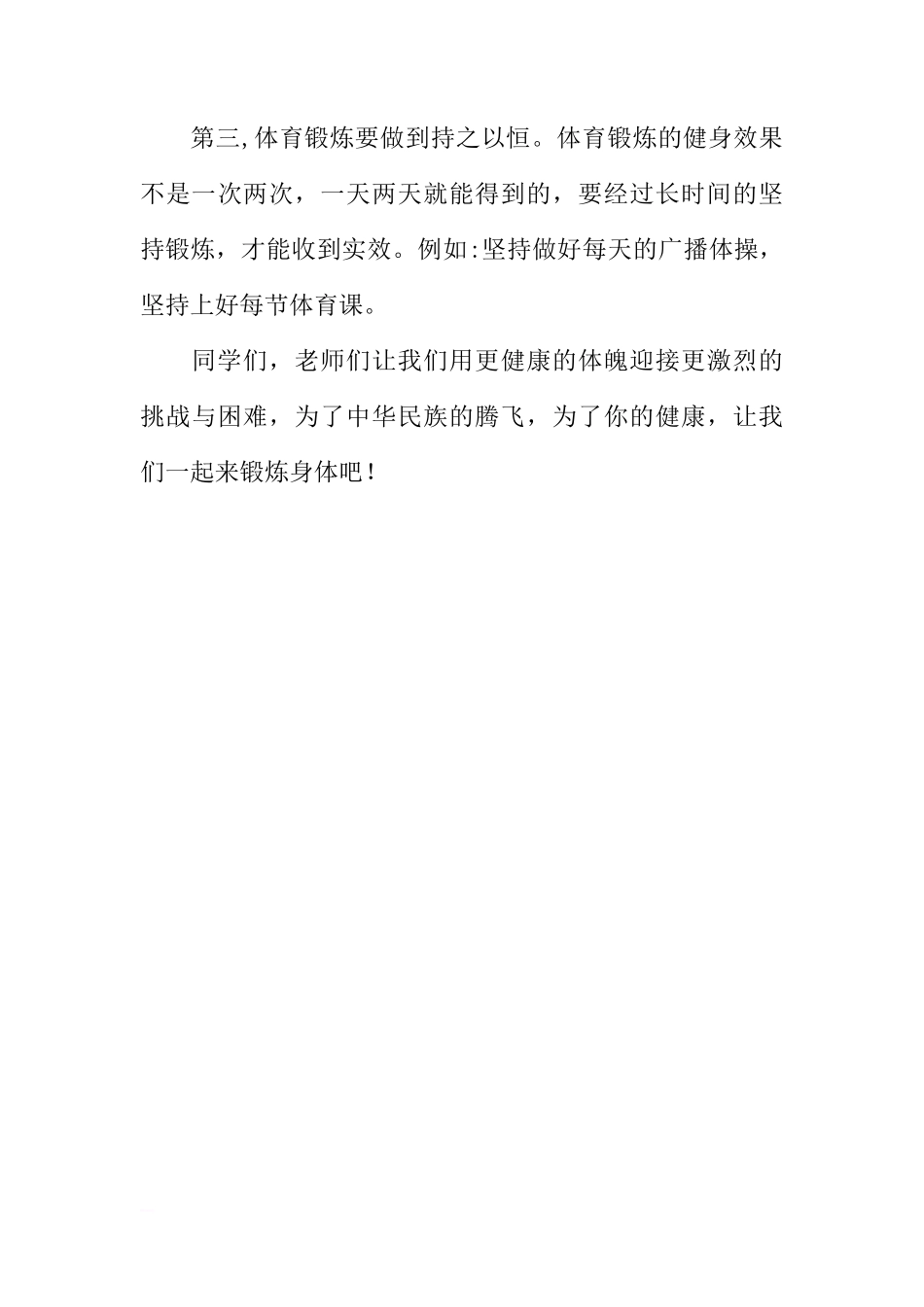 第三,体育锻炼要做到持之以恒。体育锻炼的健身效果不是一次两次，一天两天就能得到的，要经过长时间的坚持锻炼，才能收到实效。例如:坚持做好每天的广播体操，坚持上好每节体育课。

同学们，老师们让我们用更健康的体魄迎接更激烈的挑战与困难，为了中华民族的腾飞，为了你的健康，让我们一起来锻炼身体吧！